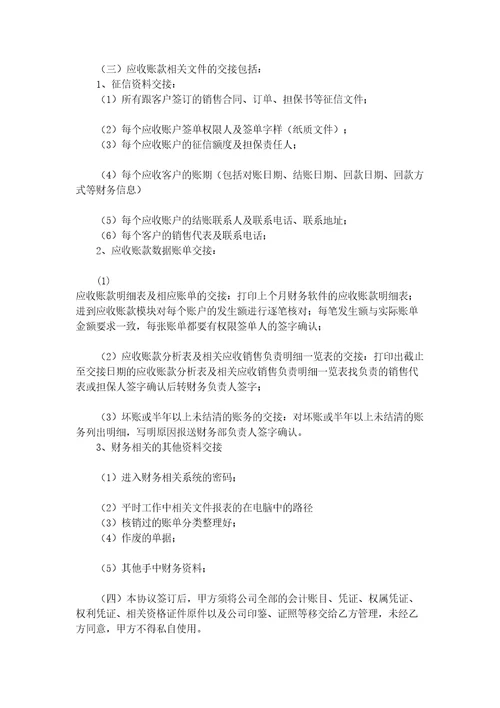 （三）应收账款相关文件的交接包括：

1、征信资料交接：

（1）所有跟客户签订的销售合同、订单、担保书等征信文件；

（2）每个应收账户签单权限人及签单字样（纸质文件）；

（3）每个应收账户的征信额度及担保责任人；

（4）每个应收客户的账期（包括对账日期、结账日期、回款日期、回款方式等财务信息）

（5）每个应收账户的结账联系人及联系电话、联系地址；

（6）每个客户的销售代表及联系电话；

2、应收账款数据账单交接：

(1)
应收账款明细表及相应账单的交接：打印上个月财务软件的应收账款明细表；进到应收账款模块对每个账户的发生额进行逐笔核对；每笔发生额与实际账单金额要求一致，每张账单都要有权限签单人的签字确认；

（2）应收账款分析表及相关应收销售负责明细一览表的交接：打印出截止至交接日期的应收账款分析表及相关应收销售负责明细一览表找负责的销售代表或担保人签字确认后转财务负责人签字；

（3）坏账或半年以上未结清的账务的交接：对坏账或半年以上未结清的账务列出明细，写明原因报送财务部负责人签字确认。

3、财务相关的其他资料交接

（1）进入财务相关系统的密码；

（2）平时工作中相关文件报表的在电脑中的路径

（3）核销过的账单分类整理好；

（4）作废的单据；

（5）其他手中财务资料；

（四）本协议签订后，甲方须将公司全部的会计账目、凭证、权属凭证、权利凭证、相关资格证件原件以及公司印鉴、证照等移交给乙方管理，未经乙方同意，甲方不得私自使用。